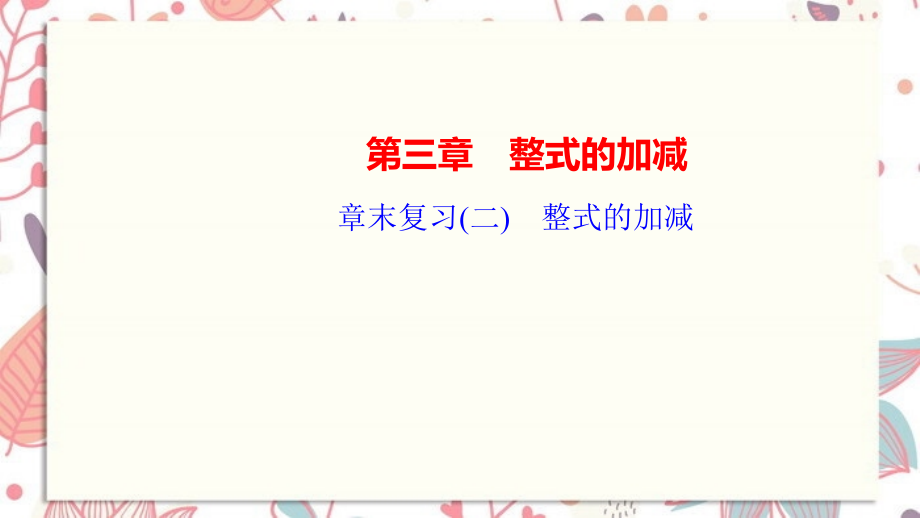 第三章　整式的加减

章末复习(二)　整式的加减